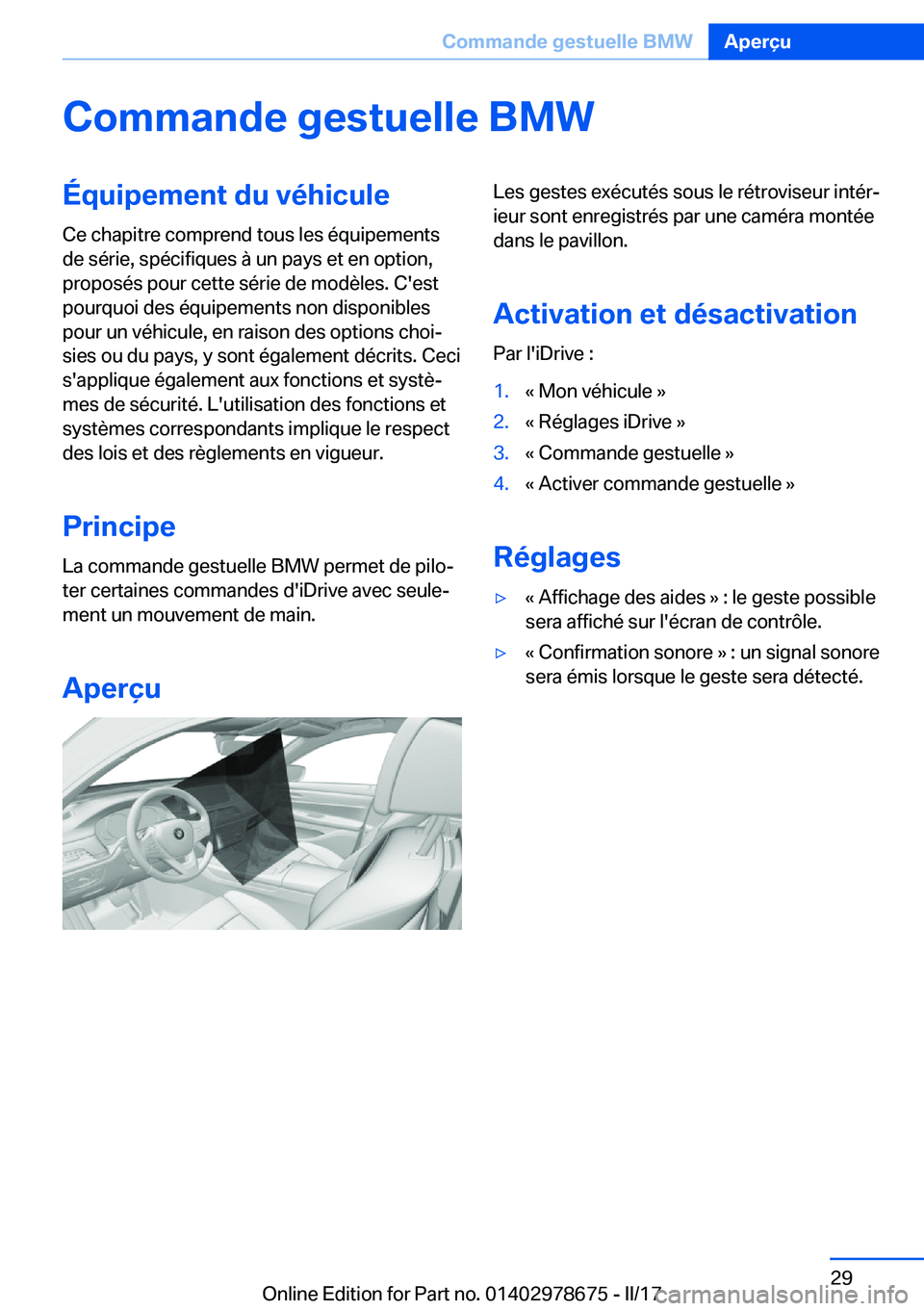 Commande gestuelle BMW Aperçu

Commande gestuelle BMW

Équipement du véhicule

Ce chapitre comprend tous les équipements de série, spécifiques à un pays et en option, proposés pour cette série de modèles. C'est pourquoi des équipements non disponibles pour un véhicule, en raison des options choisies ou du pays, y sont également décrits. Ceci s'applique également aux fonctions et systèmes de sécurité. L'utilisation des fonctions et systèmes correspondants implique le respect des lois et des règlements en vigueur.

Principe

La commande gestuelle BMW permet de piloter certaines commandes d'iDrive avec seulement un mouvement de main.

Aperçu

Les gestes exécutés sous le rétroviseur intérieur sont enregistrés par une caméra montée dans le pavillon.

Activation et désactivation

Par l'iDrive :

1. « Mon véhicule »
2. « Réglages iDrive »
3. « Commande gestuelle »
4. « Activer commande gestuelle »

Réglages

▷ « Affichage des aides » : le geste possible sera affiché sur l'écran de contrôle.
▷ « Confirmation sonore » : un signal sonore sera émis lorsque le geste sera détecté.

29

Online Edition for Part no. 01402978675 - II/17

carmanualsonline.info